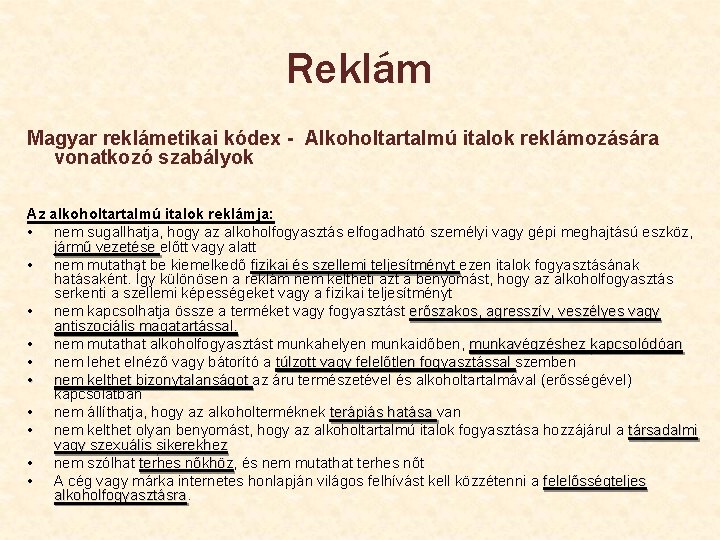 Reklám

Magyar reklámetikai kódex - Alkoholtartalmú italok reklámozására vonatkozó szabályok

Az alkoholtartalmú italok reklámja:

• nem sugallhatja, hogy az alkoholfogyasztás elfogadható személyi vagy gépi meghajtású eszköz, jármű vezetése előtt vagy alatt
• nem mutathat be kiemelkedő fizikai és szellemi teljesítményt ezen italok fogyasztásának hatásaként. Így különösen a reklám nem keltheti azt a benyomást, hogy az alkoholfogyasztás serkenti a szellemi képességeket vagy a fizikai teljesítményt
• nem kapcsolhatja össze a terméket vagy fogyasztást erőszakos, agresszív, veszélyes vagy antiszociális magatartással.
• nem mutathat alkoholfogyasztást munkahelyen munkaidőben, munkavégzéshez kapcsolódóan
• nem lehet elnéző vagy bátorító a túlzott vagy felelőtlen fogyasztással szemben
• nem kelthet bizonytalanságot az áru természetével és alkoholtartalmával (erősségével) kapcsolatban
• nem állíthatja, hogy az alkoholterméknek terápiás hatása van
• nem kelthet olyan benyomást, hogy az alkoholtartalmú italok fogyasztása hozzájárul a társadalmi vagy szexuális sikerekhez
• nem szólhat terhes nőkhöz, és nem mutathat terhes nőt
• A cég vagy márka internetes honlapján világos felhívást kell közzétenni a felelősségteljes alkoholfogyasztásra.